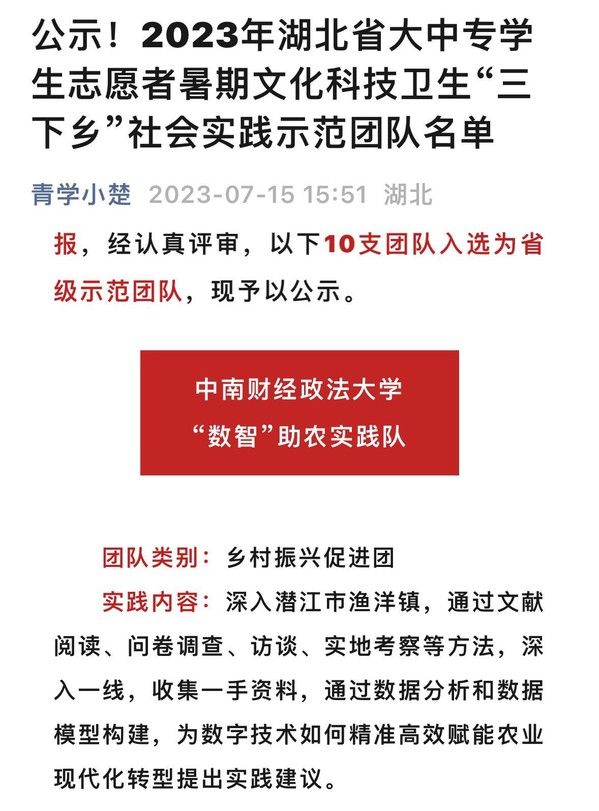 公示！2023年湖北省大中专学生志愿者暑期文化科技卫生“三下乡”社会实践示范团队名单

青学小楚 2023-07-15 15:51 湖北

报，经认真评审，以下10支团队入选为省级示范团队，现予以公示。

中南财经政法大学
“数智”助农实践队

团队类别：乡村振兴促进团

实践内容：深入潜江市渔洋镇，通过文献阅读、问卷调查、访谈、实地考察等方法，深入一线，收集一手资料，通过数据分析和数据模型构建，为数字技术如何精准高效赋能农业现代化转型提出实践建议。